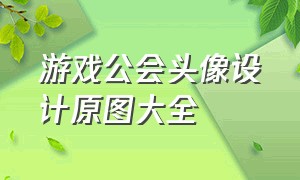 游戏公会头像设计原图大全